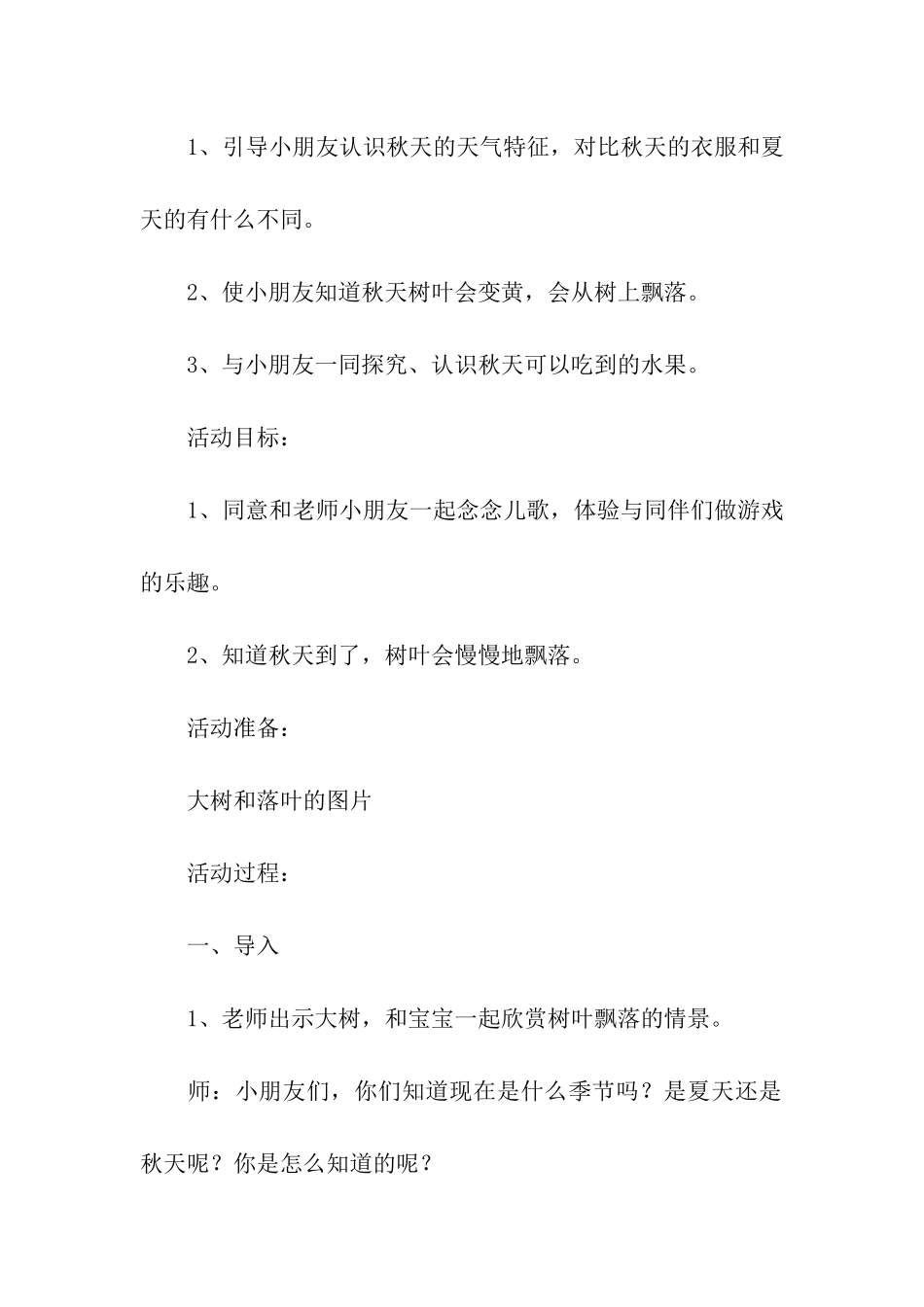 1、引导小朋友认识秋天的天气特征，对比秋天的衣服和夏天的有什么不同。

2、使小朋友知道秋天树叶会变黄，会从树上飘落。

3、与小朋友一同探究、认识秋天可以吃到的水果。

活动目标：

1、同意和老师小朋友一起念念儿歌，体验与同伴们做游戏的乐趣。

2、知道秋天到了，树叶会慢慢地飘落。

活动准备：

大树和落叶的图片

活动过程：

一、导入

1、老师出示大树，和宝宝一起欣赏树叶飘落的情景。

师：小朋友们，你们知道现在是什么季节吗？是夏天还是秋天呢？你是怎么知道的呢？